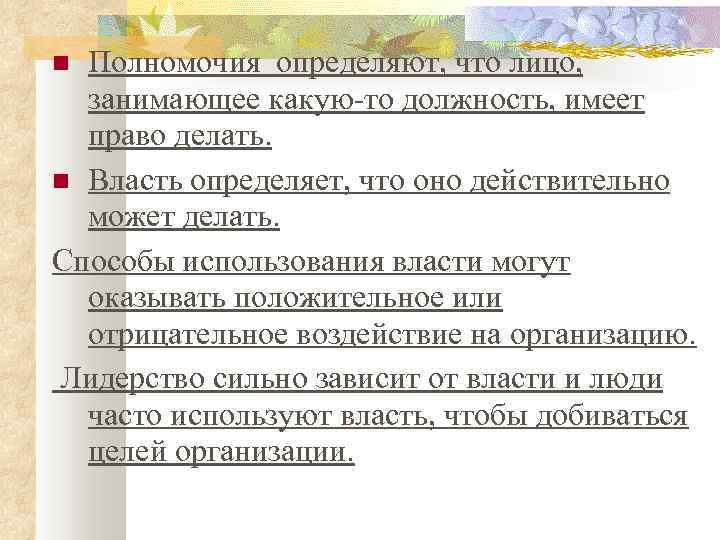 Полномочия определяют, что лицо, занимающее какую-то должность, имеет право делать.

Власть определяет, что оно действительно может делать.

Способы использования власти могут оказывать положительное или отрицательное воздействие на организацию.

Лидерство сильно зависит от власти и люди часто используют власть, чтобы добиваться целей организации.